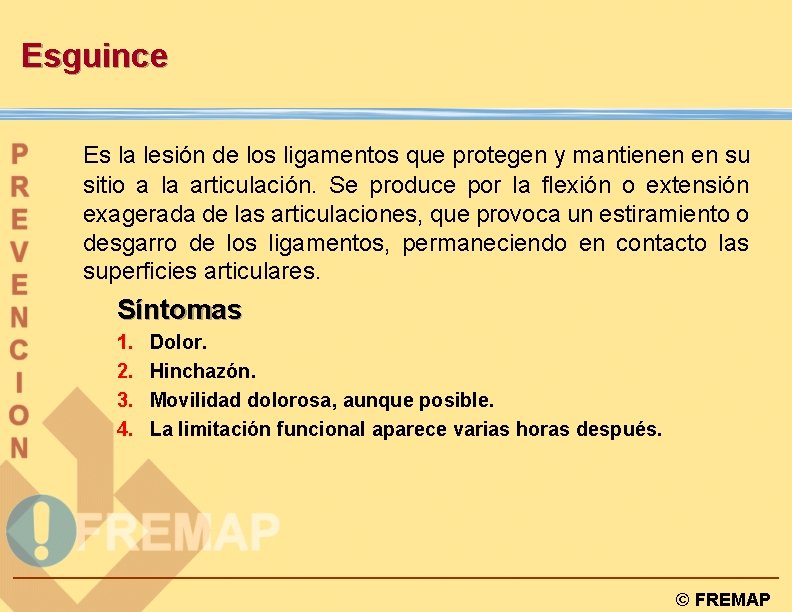 Esguince

PREVENCION

Es la lesión de los ligamentos que protegen y mantienen en su sitio a la articulación. Se produce por la flexión o extensión exagerada de las articulaciones, que provoca un estiramiento o desgarro de los ligamentos, permaneciendo en contacto las superficies articulares.

Síntomas

1. Dolor.
2. Hinchazón.
3. Movilidad dolorosa, aunque posible.
4. La limitación funcional aparece varias horas después.

FREMAP

© FREMAP